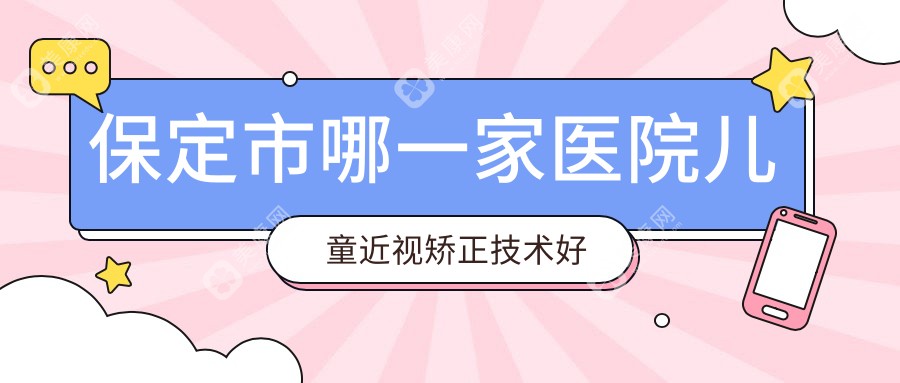 保定市哪一家医院儿

童近视矫正技术好